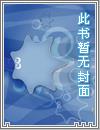 此书暂无封面